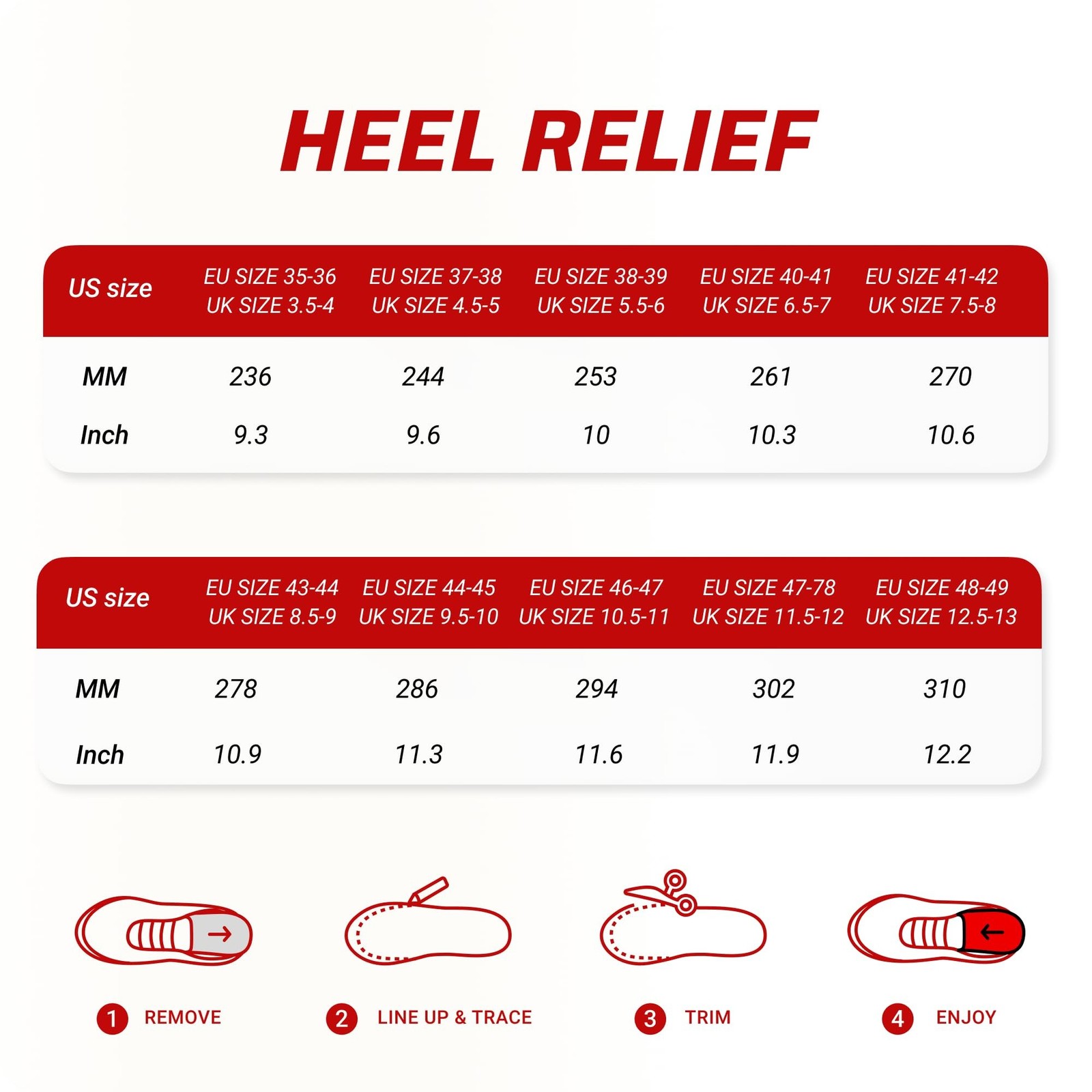 HEEL RELIEF

| US size | EU SIZE 35-36 UK SIZE 3.5-4 | EU SIZE 37-38 UK SIZE 4.5-5 | EU SIZE 38-39 UK SIZE 5.5-6 | EU SIZE 40-41 UK SIZE 6.5-7 | EU SIZE 41-42 UK SIZE 7.5-8 |
|---|---|---|---|---|---|
| MM | 236 | 244 | 253 | 261 | 270 |
| Inch | 9.3 | 9.6 | 10 | 10.3 | 10.6 |

| US size | EU SIZE 43-44 UK SIZE 8.5-9 | EU SIZE 44-45 UK SIZE 9.5-10 | EU SIZE 46-47 UK SIZE 10.5-11 | EU SIZE 47-78 UK SIZE 11.5-12 | EU SIZE 48-49 UK SIZE 12.5-13 |
|---|---|---|---|---|---|
| MM | 278 | 286 | 294 | 302 | 310 |
| Inch | 10.9 | 11.3 | 11.6 | 11.9 | 12.2 |

1 REMOVE

2 LINE UP & TRACE

3 TRIM

4 ENJOY